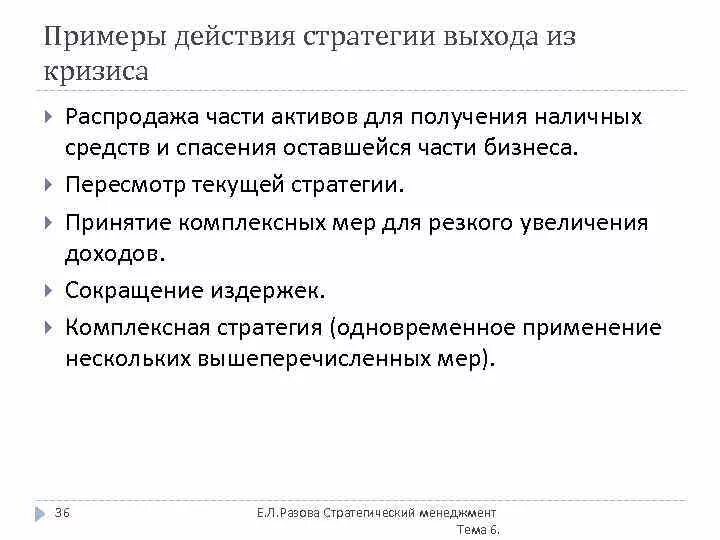 Примеры действия стратегии выхода из кризиса

Распродажа части активов для получения наличных средств и спасения оставшейся части бизнеса.

Пересмотр текущей стратегии.

Принятие комплексных мер для резкого увеличения доходов.

Сокращение издержек.

Комплексная стратегия (одновременное применение нескольких вышеперечисленных мер).

36

Е.Л.Разова Стратегический менеджмент Тема 6.